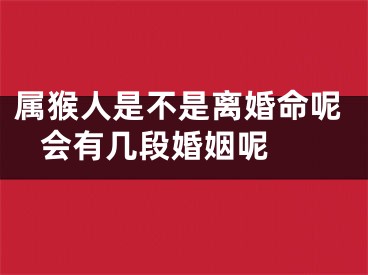 属猴人是不是离婚命呢
会有几段婚姻呢